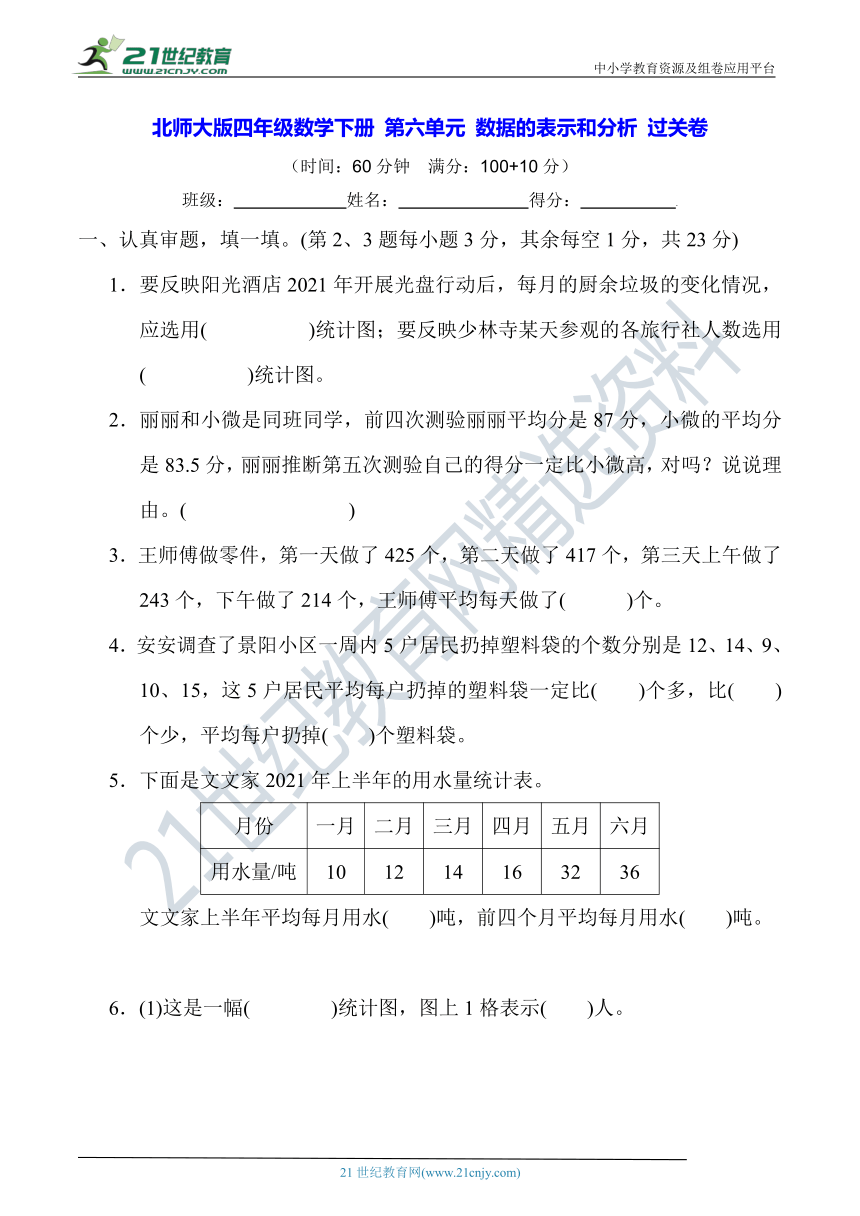 21世纪教育 www.21cnjy.com

中小学教育资源及组卷应用平台

北师大版四年级数学下册 第六单元 数据的表示和分析 过关卷

（时间：60 分钟　满分：100+10 分）

班级：____________姓名：______________得分：__________

一、认真审题，填一填。(第 2、3 题每小题 3 分，其余每空 1 分，共 23 分)

1．要反映阳光酒店 2021 年开展光盘行动后，每月的厨余垃圾的变化情况，应选用(　　　　)统计图；要反映少林寺某天参观的各旅行社人数选用(　　　　)统计图。

2．丽丽和小微是同班同学，前四次测验丽丽平均分是 87 分，小微的平均分是 83.5 分，丽丽推断第五次测验自己的得分一定比小微高，对吗？说说理由。(　　　　　　　)

3．王师傅做零件，第一天做了 425 个，第二天做了 417 个，第三天上午做了 243 个，下午做了 214 个，王师傅平均每天做了(　　)个。

4．安安调查了景阳小区一周内 5 户居民扔掉塑料袋的个数分别是 12、14、9、10、15，这 5 户居民平均每户扔掉的塑料袋一定比(　　)个多，比(　　)个少，平均每户扔掉(　　)个塑料袋。

5．下面是文文家 2021 年上半年的用水量统计表。

| 月份 | 一月 | 二月 | 三月 | 四月 | 五月 | 六月 |
|---|---|---|---|---|---|---|
| 用水量/吨 | 10 | 12 | 14 | 16 | 32 | 36 |

文文家上半年平均每月用水(　　)吨，前四个月平均每月用水(　　)吨。

6．(1)这是一幅(　　　　)统计图，图上 1 格表示(　　)人。

21世纪教育网精选资料

21 世纪教育网(www.21cnjy.com)